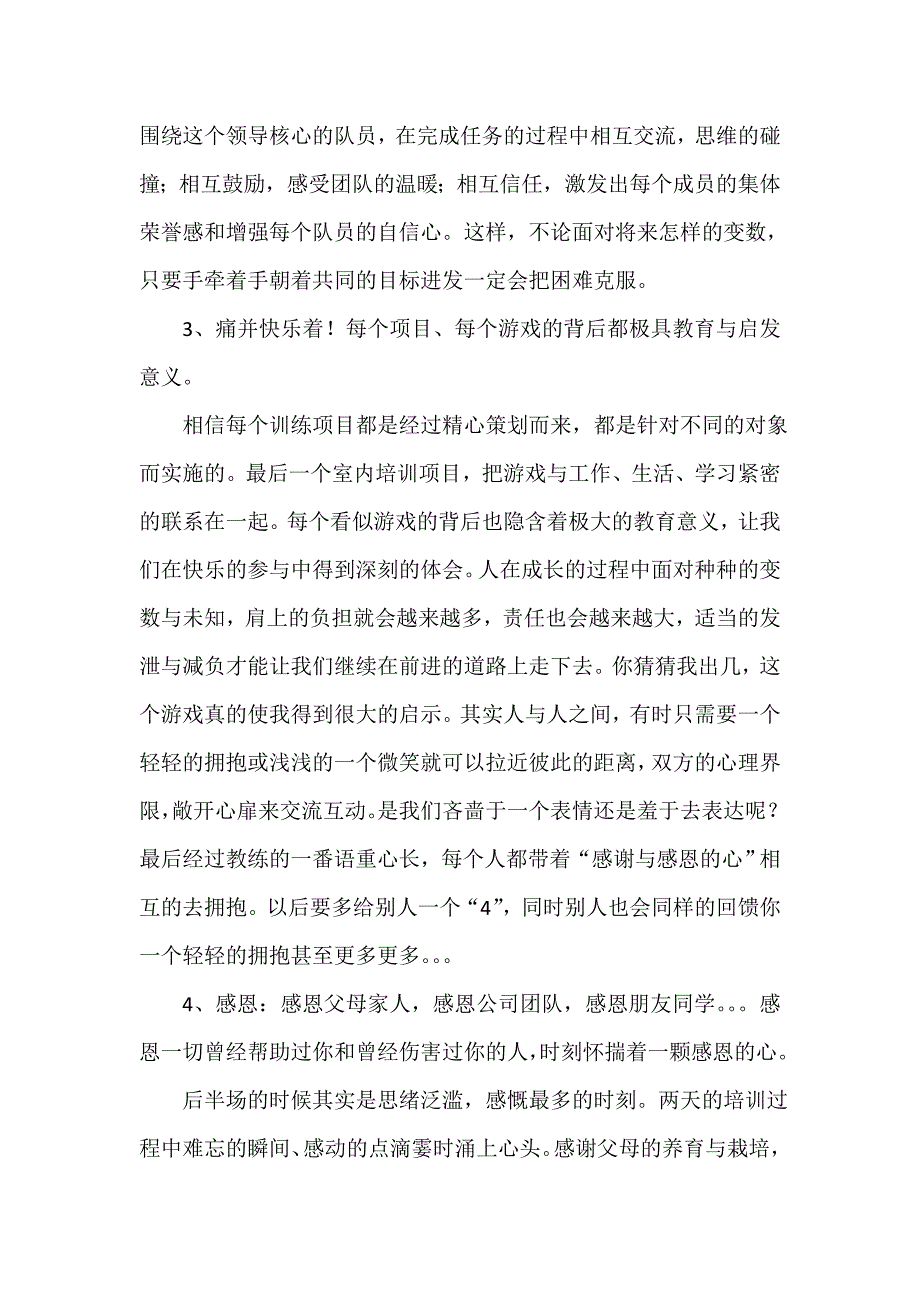 围绕这个领导核心的队员，在完成任务的过程中相互交流，思维的碰撞；相互鼓励，感受团队的温暖；相互信任，激发出每个成员的集体荣誉感和增强每个队员的自信心。这样，不论面对将来怎样的变数，只要手牵着手朝着共同的目标进发一定会把困难克服。

3、痛并快乐着！每个项目、每个游戏的背后都极具教育与启发意义。

相信每个训练项目都是经过精心策划而来，都是针对不同的对象而实施的。最后一个室内培训项目，把游戏与工作、生活、学习紧密的联系在一起。每个看似游戏的背后也隐含着极大的教育意义，让我们在快乐的参与中得到深刻的体会。人在成长的过程中面对种种的变数与未知，肩上的负担就会越来越多，责任也会越来越大，适当的发泄与减负才能让我们继续在前进的道路上走下去。你猜猜我出几，这个游戏真的使我得到很大的启示。其实人与人之间，有时只需要一个轻轻的拥抱或浅浅的一个微笑就可以拉近彼此的距离，双方的心理界限，敞开心扉来交流互动。是我们吝啬于一个表情还是羞于去表达呢？最后经过教练的一番语重心长，每个人都带着“感谢与感恩的心”相互的去拥抱。以后要多给别人一个“4”，同时别人也会同样的回馈你一个轻轻的拥抱甚至更多更多。。。

4、感恩：感恩父母家人，感恩公司团队，感恩朋友同学。。。感恩一切曾经帮助过你和曾经伤害过你的人，时刻怀揣着一颗感恩的心。

后半场的时候其实是思绪泛滥，感慨最多的时刻。两天的培训过程中难忘的瞬间、感动的点滴霎时涌上心头。感谢父母的养育与栽培，